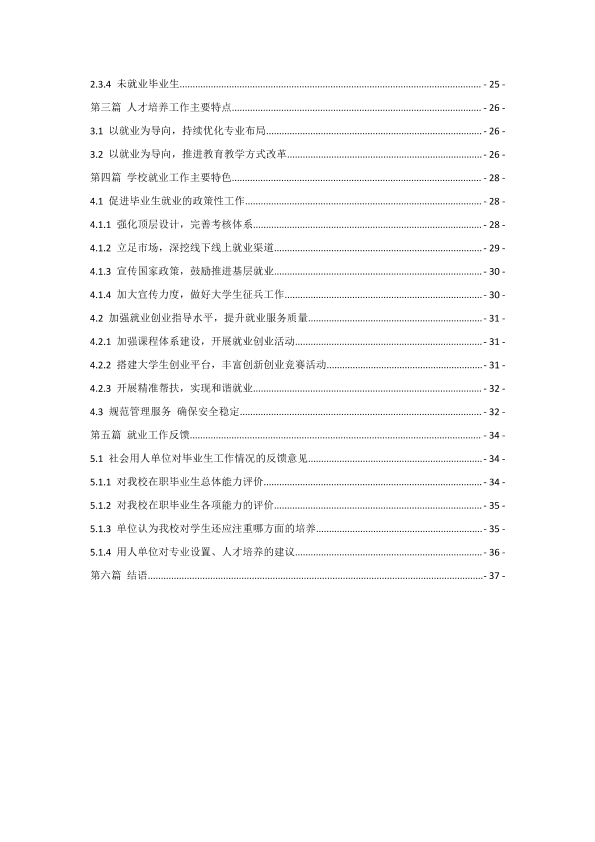 2.3.4 未就业毕业生 - 25 -

第三篇 人才培养工作主要特点 - 26 -

3.1 以就业为导向，持续优化专业布局 - 26 -

3.2 以就业为导向，推进教育教学方式改革 - 26 -

第四篇 学校就业工作主要特色 - 28 -

4.1 促进毕业生就业的政策性工作 - 28 -

4.1.1 强化顶层设计，完善考核体系 - 28 -

4.1.2 立足市场，深挖线下线上就业渠道 - 29 -

4.1.3 宣传国家政策，鼓励推进基层就业 - 30 -

4.1.4 加大宣传力度，做好大学生征兵工作 - 30 -

4.2 加强就业创业指导水平，提升就业服务质量 - 31 -

4.2.1 加强课程体系建设，开展就业创业活动 - 31 -

4.2.2 搭建大学生创业平台，丰富创新创业竞赛活动 - 31 -

4.2.3 开展精准帮扶，实现和谐就业 - 32 -

4.3 规范管理服务 确保安全稳定 - 32 -

第五篇 就业工作反馈 - 34 -

5.1 社会用人单位对毕业生工作情况的反馈意见 - 34 -

5.1.1 对我校在职毕业生总体能力评价 - 34 -

5.1.2 对我校在职毕业生各项能力的评价 - 35 -

5.1.3 单位认为我校对学生还应注重哪方面的培养 - 35 -

5.1.4 用人单位对专业设置、人才培养的建议 - 36 -

第六篇 结语 - 37 -